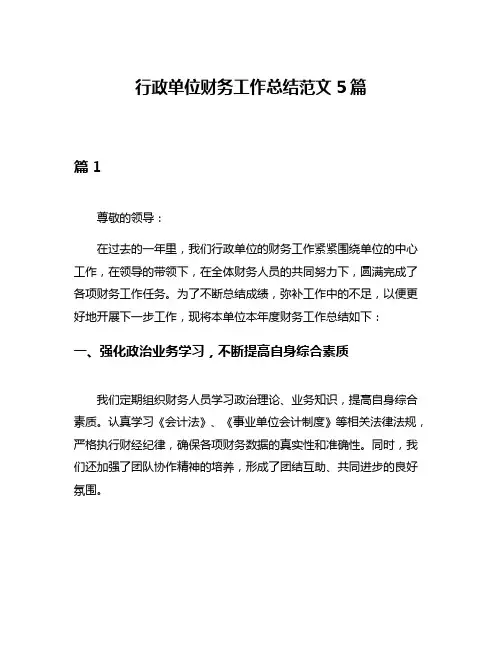 行政单位财务工作总结范文 5 篇

篇 1

尊敬的领导：

在过去的一年里，我们行政单位的财务工作紧紧围绕单位的中心工作，在领导的带领下，在全体财务人员的共同努力下，圆满完成了各项财务工作任务。为了不断总结成绩，弥补工作中的不足，以便更好地开展下一步工作，现将本单位本年度财务工作总结如下：

一、强化政治业务学习，不断提高自身综合素质

我们定期组织财务人员学习政治理论、业务知识，提高自身综合素质。认真学习《会计法》、《事业单位会计制度》等相关法律法规，严格执行财经纪律，确保各项财务数据的真实性和准确性。同时，我们还加强了团队协作精神的培养，形成了团结互助、共同进步的良好氛围。